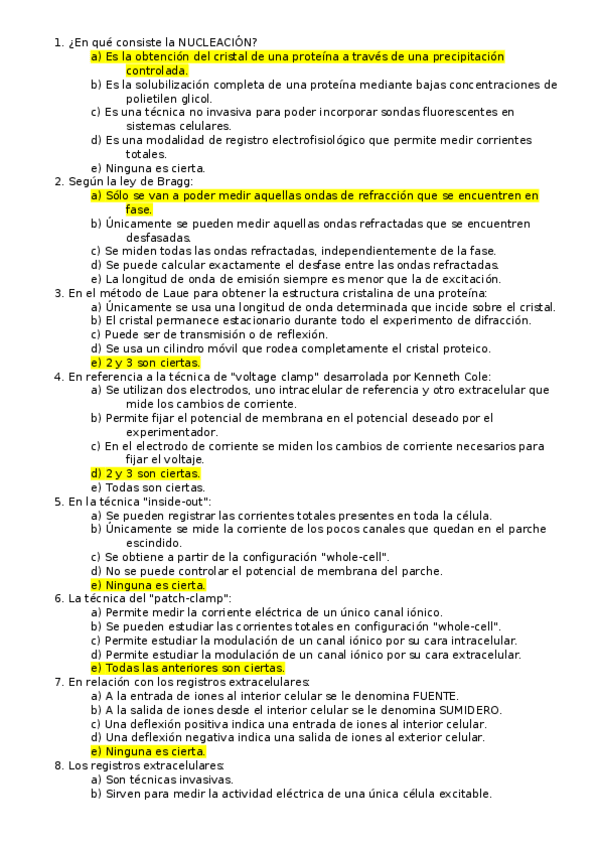 1. ¿En qué consiste la NUCLEACIÓN?
a) Es la obtención del cristal de una proteína a través de una precipitación controlada.
b) Es la solubilización completa de una proteína mediante bajas concentraciones de polietilen glicol.
c) Es una técnica no invasiva para poder incorporar sondas fluorescentes en sistemas celulares.
d) Es una modalidad de registro electrofisiológico que permite medir corrientes totales.
e) Ninguna es cierta.
2. Según la ley de Bragg:
a) Sólo se van a poder medir aquellas ondas de refracción que se encuentren en fase.
b) Únicamente se pueden medir aquellas ondas refractadas que se encuentren desfasadas.
c) Se miden todas las ondas refractadas, independientemente de la fase.
d) Se puede calcular exactamente el desfase entre las ondas refractadas.
e) La longitud de onda de emisión siempre es menor que la de excitación.
3. En el método de Laue para obtener la estructura cristalina de una proteína:
a) Únicamente se usa una longitud de onda determinada que incide sobre el cristal.
b) El cristal permanece estacionario durante todo el experimento de difracción.
c) Puede ser de transmisión o de reflexión.
d) Se usa un cilindro móvil que rodea completamente el cristal proteico.
e) 2 y 3 son ciertas.
4. En referencia a la técnica de "voltage clamp" desarrolada por Kenneth Cole:
a) Se utilizan dos electrodos, uno intracelular de referencia y otro extracelular que mide los cambios de corriente.
b) Permite fijar el potencial de membrana en el potencial deseado por el experimentador.
c) En el electrodo de corriente se miden los cambios de corriente necesarios para fijar el voltaje.
d) 2 y 3 son ciertas.
e) Todas son ciertas.
5. En la técnica "inside-out":
a) Se pueden registrar las corrientes totales presentes en toda la célula.
b) Únicamente se mide la corriente de los pocos canales que quedan en el parche escindido.
c) Se obtiene a partir de la configuración "whole-cell".
d) No se puede controlar el potencial de membrana del parche.
e) Ninguna es cierta.
6. La técnica del "patch-clamp":
a) Permite medir la corriente eléctrica de un único canal iónico.
b) Se pueden estudiar las corrientes totales en configuración "whole-cell".
c) Permite estudiar la modulación de un canal iónico por su cara intracelular.
d) Permite estudiar la modulación de un canal iónico por su cara extracelular.
e) Todas las anteriores son ciertas.
7. En relación con los registros extracelulares:
a) A la entrada de iones al interior celular se le denomina FUENTE.
b) A la salida de iones desde el interior celular se le denomina SUMIDERO.
c) Una deflexión positiva indica una entrada de iones al interior celular.
d) Una deflexión negativa indica una salida de iones al exterior celular.
e) Ninguna es cierta.
8. Los registros extracelulares:
a) Son técnicas invasivas.
b) Sirven para medir la actividad eléctrica de una única célula excitable.